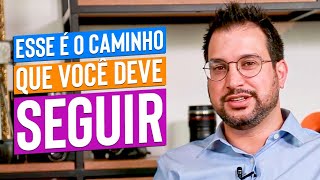 ESSE É O CAMINHO
QUE VOCÊ DEVE
SEGUIR